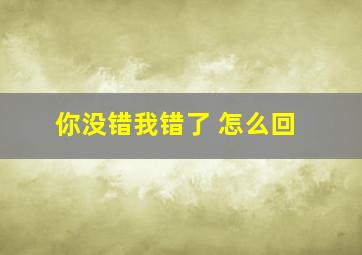 你没错我错了 怎么回